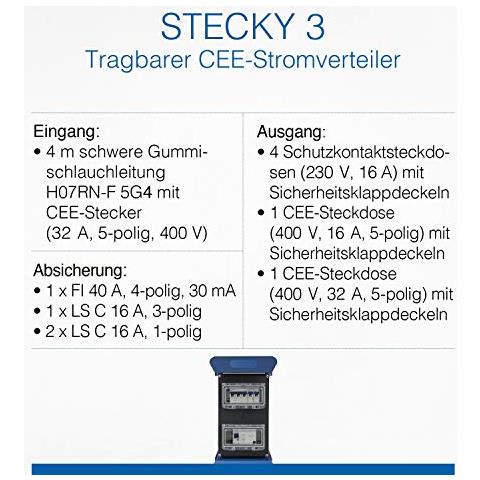 STECKY 3
Tragbarer CEE-Stromverteiler

Eingang:
• 4 m schwere Gummischlauchleitung H07RN-F 5G4 mit CEE-Stecker (32 A, 5-polig, 400 V)

Absicherung:
• 1 x FI 40 A, 4-polig, 30 mA
• 1 x LS C 16 A, 3-polig
• 2 x LS C 16 A, 1-polig

Ausgang:
• 4 Schutzkontaktsteckdosen (230 V, 16 A) mit Sicherheitsklappdeckeln
• 1 CEE-Steckdose (400 V, 16 A, 5-polig) mit Sicherheitsklappdeckeln
• 1 CEE-Steckdose (400 V, 32 A, 5-polig) mit Sicherheitsklappdeckeln